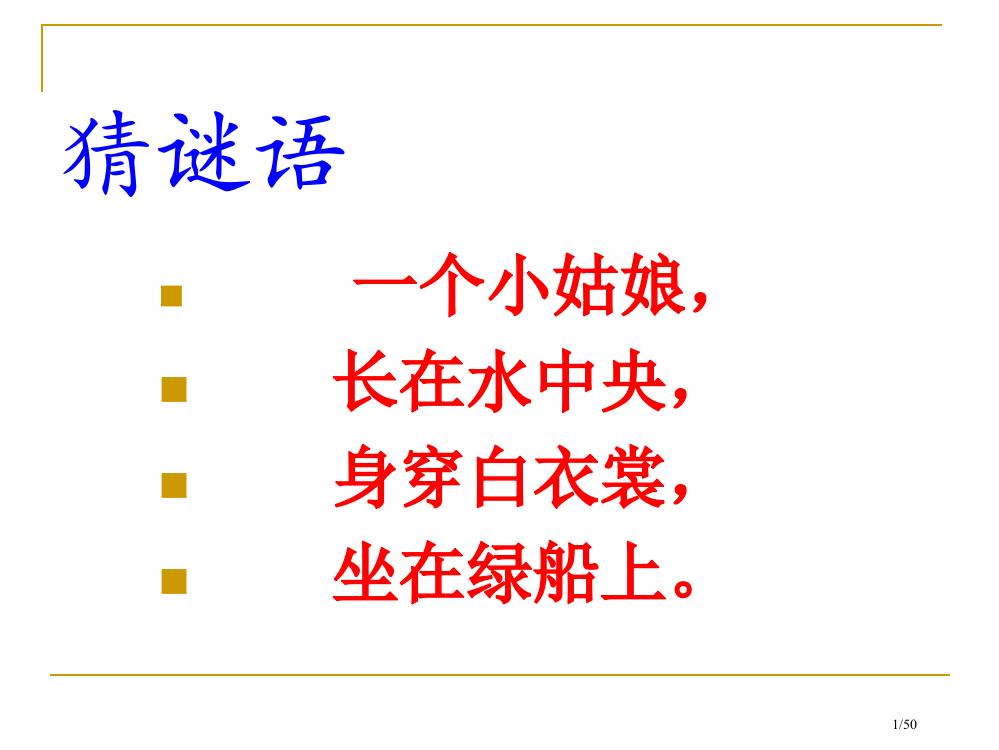 猜谜语

一个小姑娘，
长在水中央，
身穿白衣裳，
坐在绿船上。

1/50